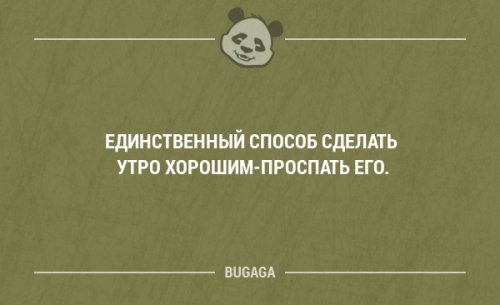 ЕДИНСТВЕННЫЙ СПОСОБ СДЕЛАТЬ УТРО ХОРОШИМ-ПРОСПАТЬ ЕГО.

BUGAGA